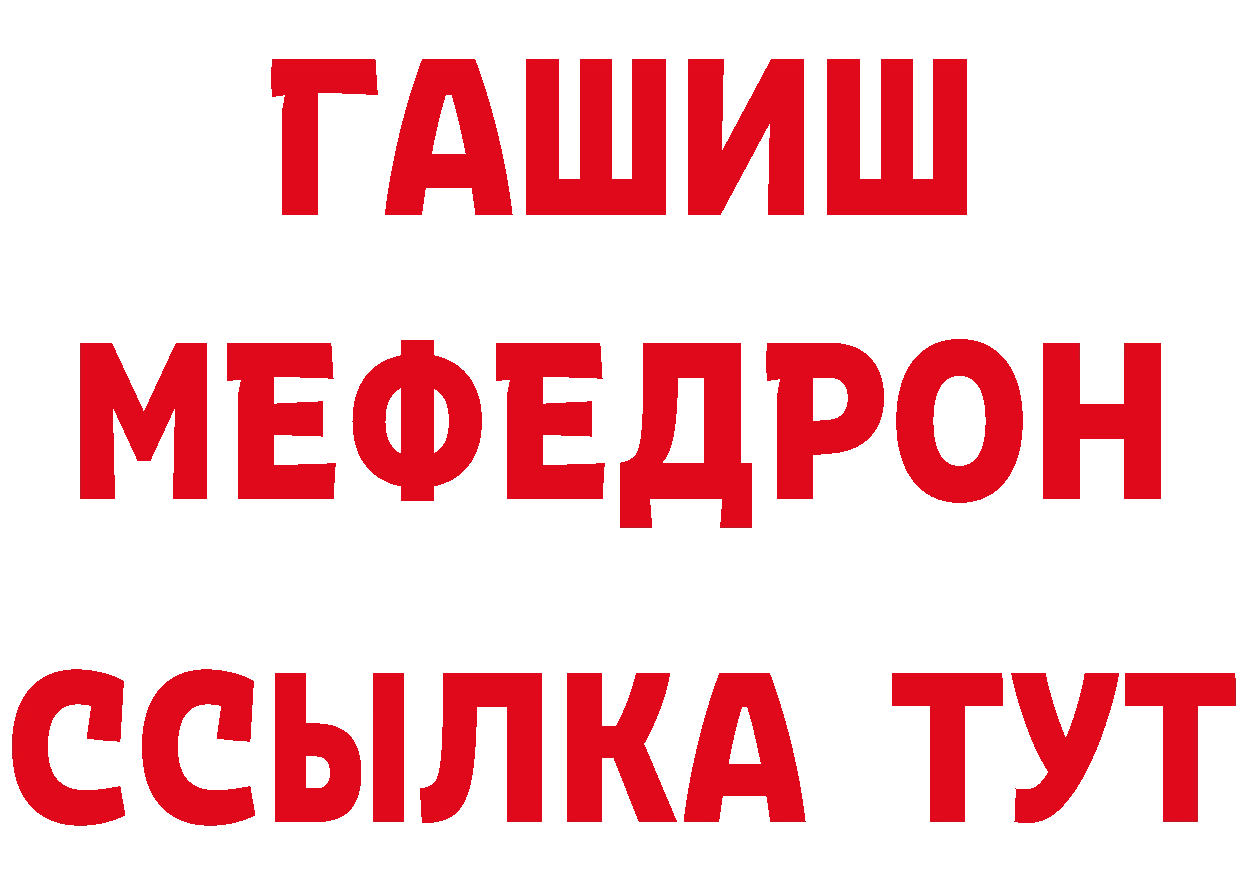 ГАШИШ
МЕФЕДРОН
ССЫЛКА ТУТ